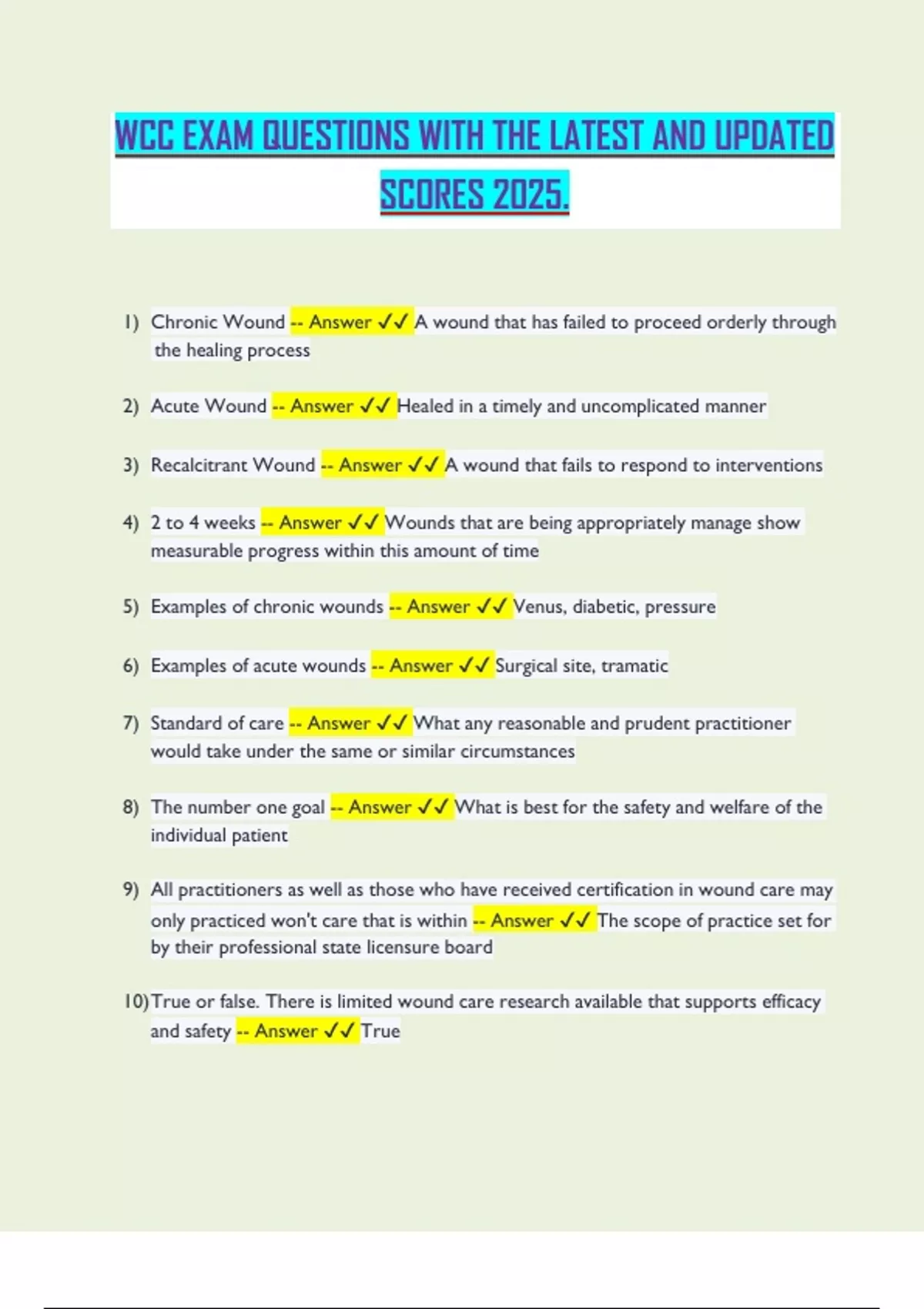 WCC EXAM QUESTIONS WITH THE LATEST AND UPDATED SCORES 2025.

1) Chronic Wound -- Answer ✓✓ A wound that has failed to proceed orderly through the healing process

2) Acute Wound -- Answer ✓✓ Healed in a timely and uncomplicated manner

3) Recalcitrant Wound -- Answer ✓✓ A wound that fails to respond to interventions

4) 2 to 4 weeks -- Answer ✓✓ Wounds that are being appropriately manage show measurable progress within this amount of time

5) Examples of chronic wounds -- Answer ✓✓ Venus, diabetic, pressure

6) Examples of acute wounds -- Answer ✓✓ Surgical site, tramatic

7) Standard of care -- Answer ✓✓ What any reasonable and prudent practitioner would take under the same or similar circumstances

8) The number one goal -- Answer ✓✓ What is best for the safety and welfare of the individual patient

9) All practitioners as well as those who have received certification in wound care may only practiced won't care that is within -- Answer ✓✓ The scope of practice set for by their professional state licensure board

10) True or false. There is limited wound care research available that supports efficacy and safety -- Answer ✓✓ True